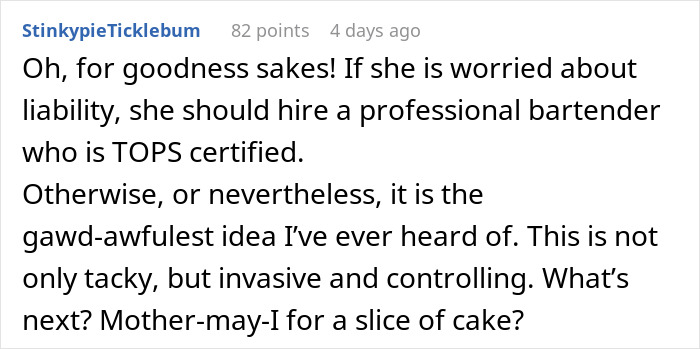 StinkypieTicklebum 82 points 4 days ago

Oh, for goodness sakes! If she is worried about liability, she should hire a professional bartender who is TOPS certified.
Otherwise, or nevertheless, it is the gawd-awfulest idea I've ever heard of. This is not only tacky, but invasive and controlling. What's next? Mother-may-I for a slice of cake?